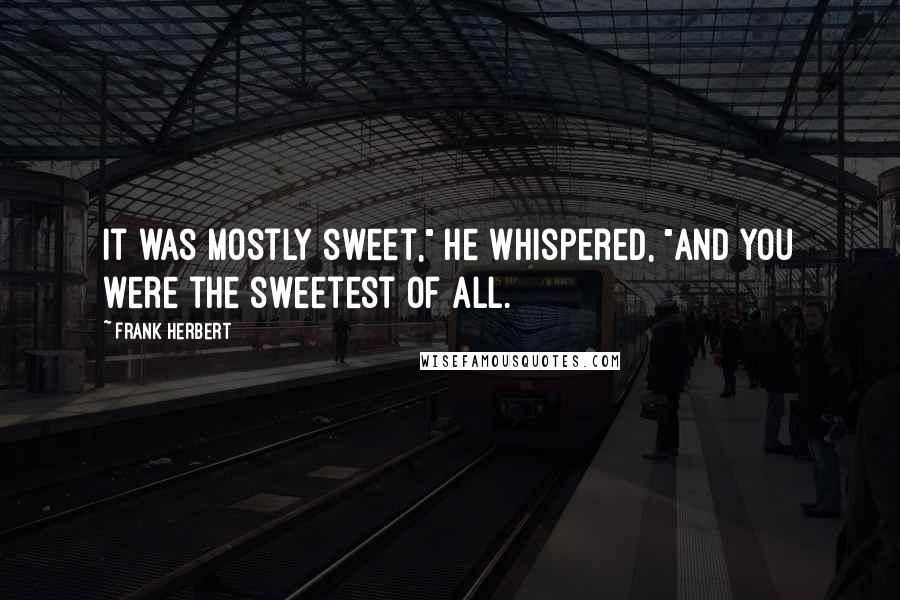 IT WAS MOSTLY SWEET," HE WHISPERED, "AND YOU WERE THE SWEETEST OF ALL.

~ FRANK HERBERT

WISEFAMOUSQUOTES.COM